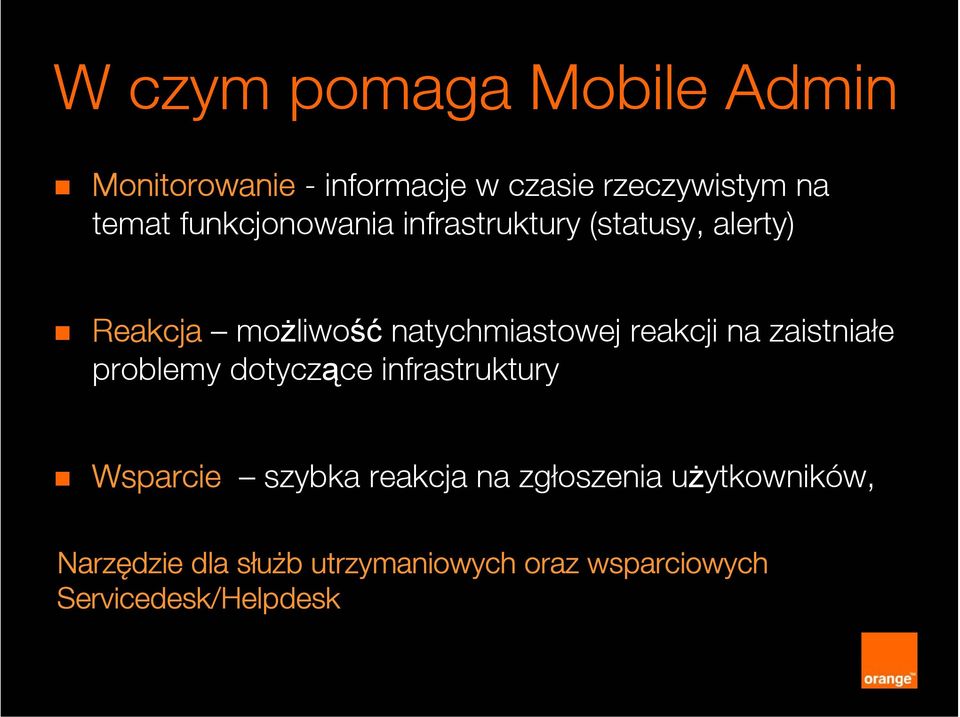 W czym pomaga Mobile Admin

Monitorowanie - informacje w czasie rzeczywistym na temat funkcjonowania infrastruktury (statusy, alerty)

Reakcja – możliwość natychmiastowej reakcji na zaistniałe problemy dotyczące infrastruktury

Wsparcie – szybka reakcja na zgłoszenia użytkowników,

Narzędzie dla służb utrzymaniowych oraz wsparciowych Servicedesk/Helpdesk

orange™